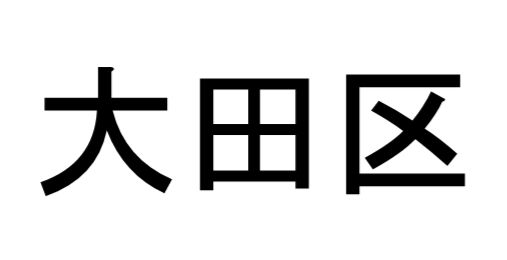 大田区